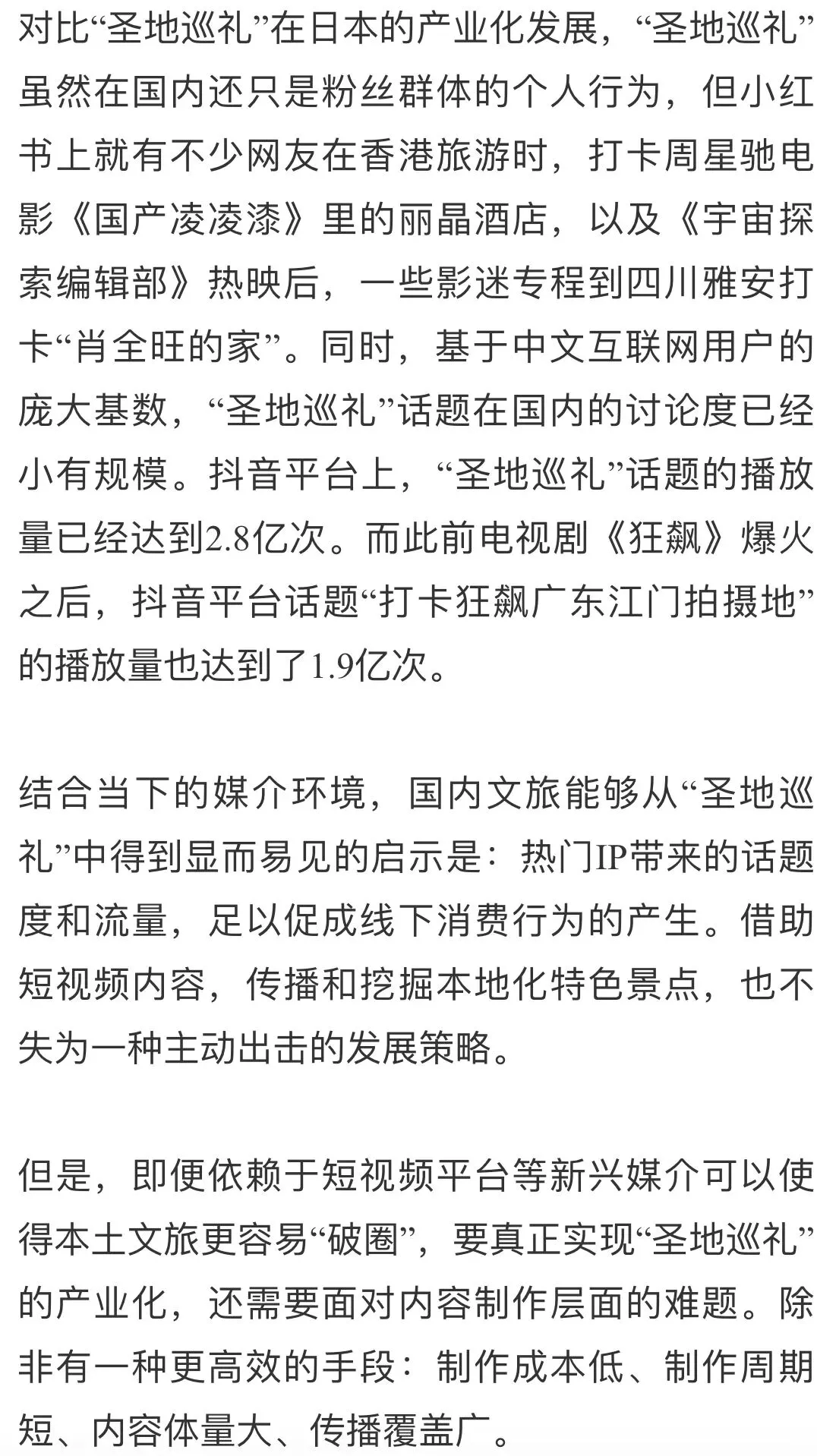 对比“圣地巡礼”在日本的产业化发展，“圣地巡礼”虽然在国内还只是粉丝群体的个人行为，但小红书上就有不少网友在香港旅游时，打卡周星驰电影《国产凌凌漆》里的丽晶酒店，以及《宇宙探索编辑部》热映后，一些影迷专程到四川雅安打卡“肖全旺的家”。同时，基于中文互联网用户的庞大基数，“圣地巡礼”话题在国内的讨论度已经小有规模。抖音平台上，“圣地巡礼”话题的播放量已经达到2.8亿次。而此前电视剧《狂飙》爆火之后，抖音平台话题“打卡狂飙广东江门拍摄地”的播放量也达到了1.9亿次。

结合当下的媒介环境，国内文旅能够从“圣地巡礼”中得到显而易见的启示是：热门IP带来的话题度和流量，足以促成线下消费行为的产生。借助短视频内容，传播和挖掘本地化特色景点，也不失为一种主动出击的发展策略。

但是，即便依赖于短视频平台等新兴媒介可以使得本土文旅更容易“破圈”，要真正实现“圣地巡礼”的产业化，还需要面对内容制作层面的难题。除非有一种更高效的手段：制作成本低、制作周期短、内容体量大、传播覆盖广。